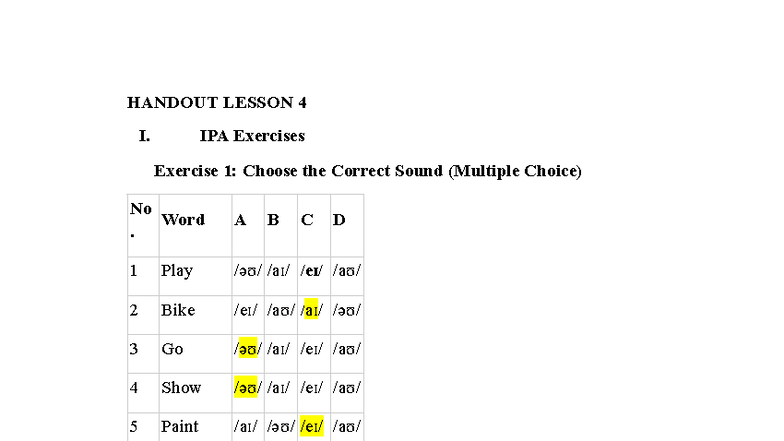 HANDOUT LESSON 4

I. IPA Exercises

Exercise 1: Choose the Correct Sound (Multiple Choice)

| No. | Word | A | B | C | D |
|---|---|---|---|---|---|
| 1 | Play | /əʊ/ | /aɪ/ | /eɪ/ | /aʊ/ |
| 2 | Bike | /eɪ/ | /aʊ/ | /aɪ/ | /əʊ/ |
| 3 | Go | /əʊ/ | /aɪ/ | /eɪ/ | /aʊ/ |
| 4 | Show | /əʊ/ | /aɪ/ | /eɪ/ | /aʊ/ |
| 5 | Paint | /aɪ/ | /əʊ/ | /eɪ/ | /aʊ/ |